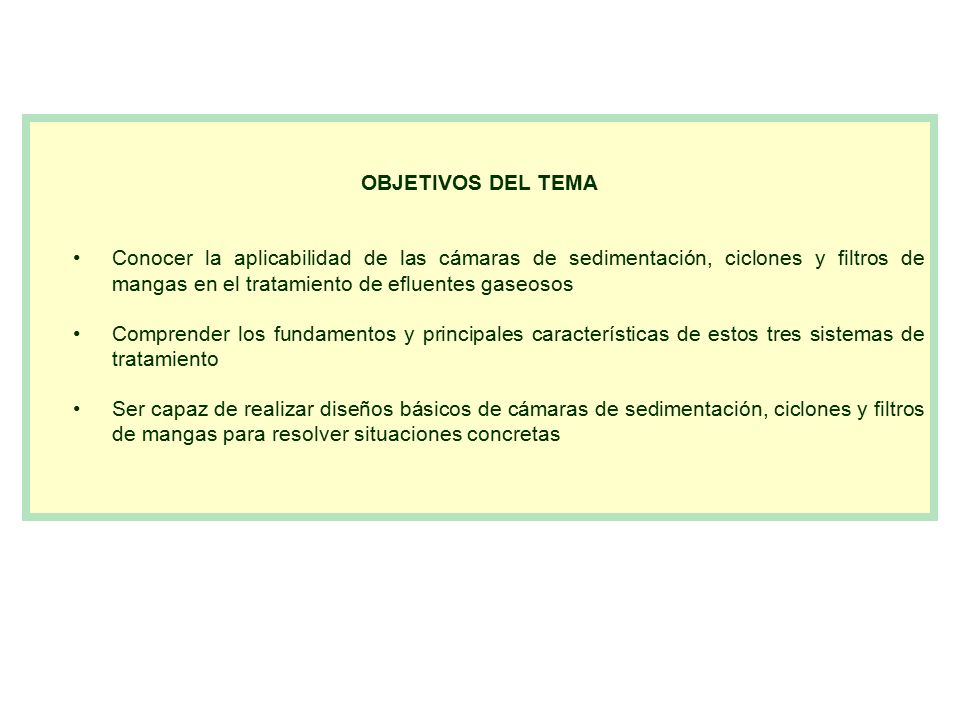 OBJETIVOS DEL TEMA

• Conocer la aplicabilidad de las cámaras de sedimentación, ciclones y filtros de mangas en el tratamiento de efluentes gaseosos

• Comprender los fundamentos y principales características de estos tres sistemas de tratamiento

• Ser capaz de realizar diseños básicos de cámaras de sedimentación, ciclones y filtros de mangas para resolver situaciones concretas